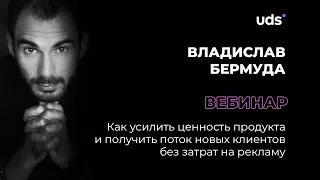 uds

ВЛАДИСЛАВ БЕРМУДА

ВЕБИНАР

Как усилить ценность продукта и получить поток новых клиентов без затрат на рекламу